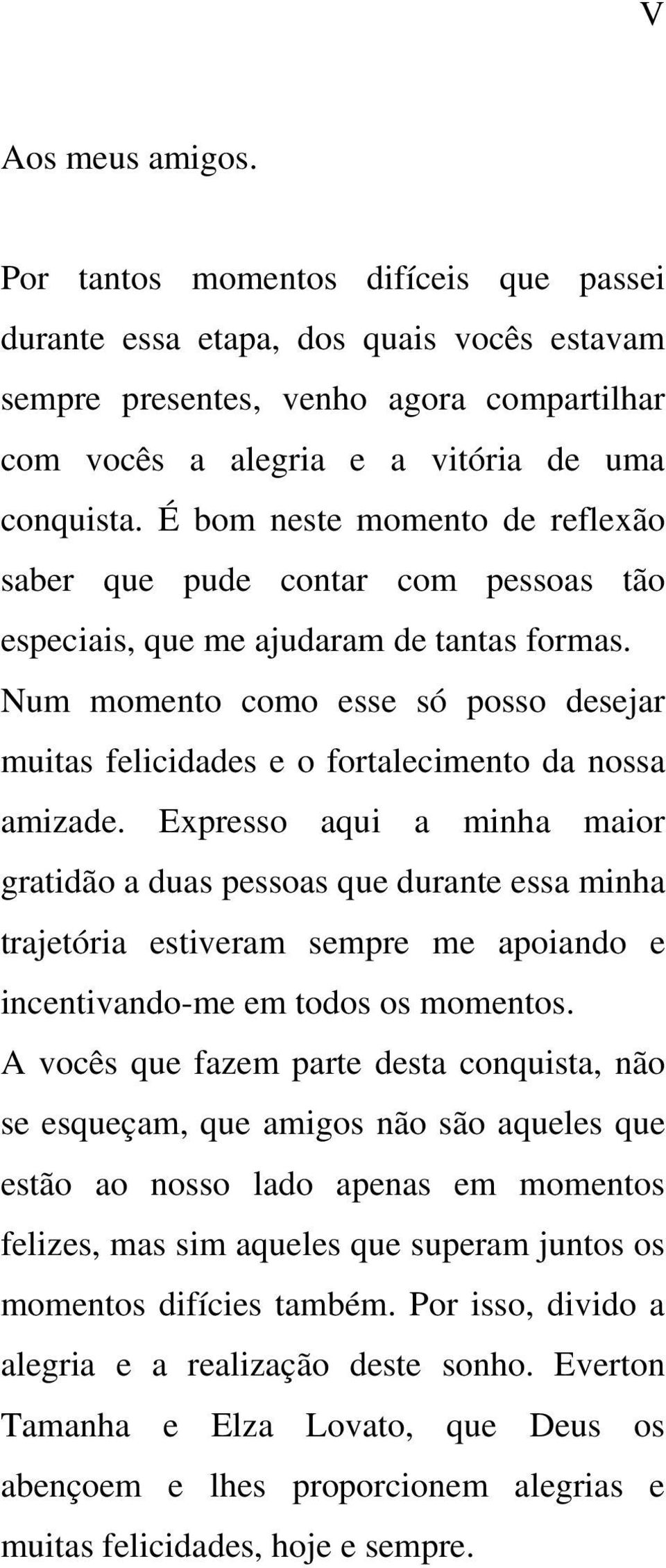 V

Aos meus amigos.

Por tantos momentos difíceis que passei durante essa etapa, dos quais vocês estavam sempre presentes, venho agora compartilhar com vocês a alegria e a vitória de uma conquista. É bom neste momento de reflexão saber que pude contar com pessoas tão especiais, que me ajudaram de tantas formas. Num momento como esse só posso desejar muitas felicidades e o fortalecimento da nossa amizade. Expresso aqui a minha maior gratidão a duas pessoas que durante essa minha trajetória estiveram sempre me apoiando e incentivando-me em todos os momentos.
A vocês que fazem parte desta conquista, não se esqueçam, que amigos não são aqueles que estão ao nosso lado apenas em momentos felizes, mas sim aqueles que superam juntos os momentos difícies também. Por isso, divido a alegria e a realização deste sonho. Everton Tamanha e Elza Lovato, que Deus os abençoem e lhes proporcionem alegrias e muitas felicidades, hoje e sempre.